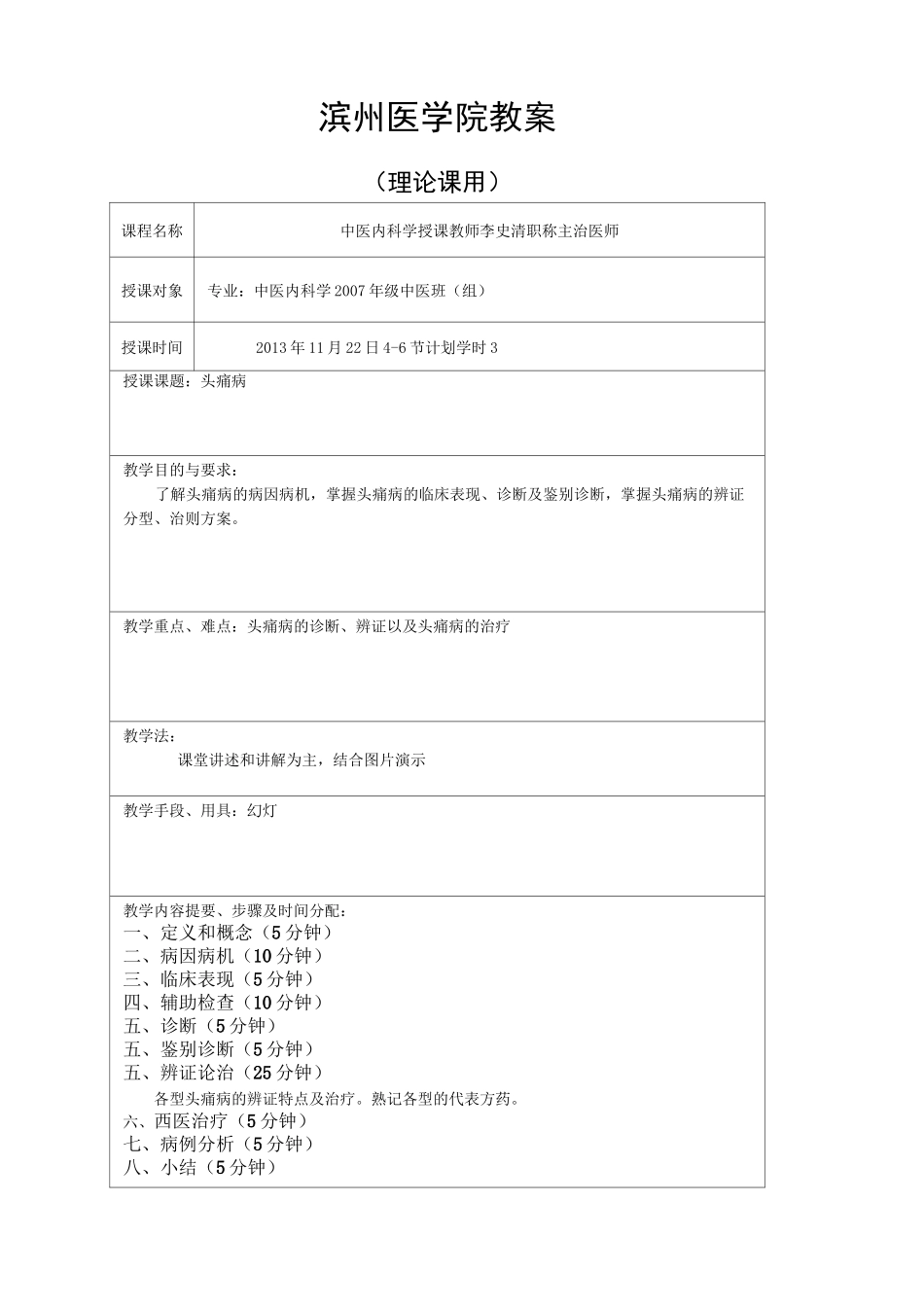 滨州医学院教案

（理论课用）

课程名称 中医内科学授课教师李史清职称主治医师

授课对象 专业：中医内科学2007年级中医班（组）

授课时间 2013年11月22日4-6节计划学时3

授课课题：头痛病

教学目的与要求：

了解头痛病的病因病机，掌握头痛病的临床表现、诊断及鉴别诊断，掌握头痛病的辨证分型、治则方案。

教学重点、难点：头痛病的诊断、辨证以及头痛病的治疗

教学法：

课堂讲述和讲解为主，结合图片演示

教学手段、用具：幻灯

教学内容提要、步骤及时间分配：
一、定义和概念（5分钟）
二、病因病机（10分钟）
三、临床表现（5分钟）
四、辅助检查（10分钟）
五、诊断（5分钟）
五、鉴别诊断（5分钟）
五、辨证论治（25分钟）
各型头痛病的辨证特点及治疗。熟记各型的代表方药。
六、西医治疗（5分钟）
七、病例分析（5分钟）
八、小结（5分钟）